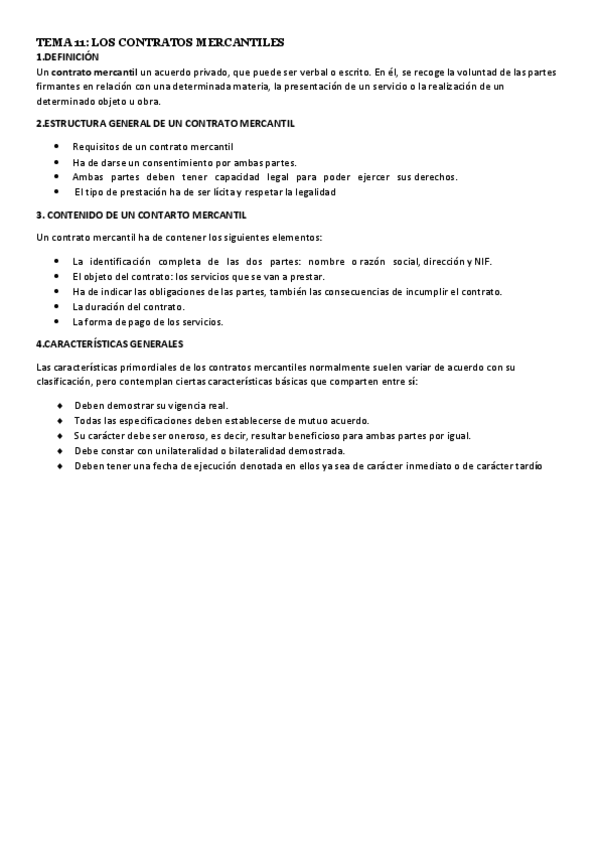 TEMA 11: LOS CONTRATOS MERCANTILES

1.DEFINICIÓN

Un contrato mercantil un acuerdo privado, que puede ser verbal o escrito. En él, se recoge la voluntad de las partes firmantes en relación con una determinada materia, la presentación de un servicio o la realización de un determinado objeto u obra.

2.ESTRUCTURA GENERAL DE UN CONTRATO MERCANTIL

- Requisitos de un contrato mercantil
- Ha de darse un consentimiento por ambas partes.
- Ambas partes deben tener capacidad legal para poder ejercer sus derechos.
- El tipo de prestación ha de ser lícita y respetar la legalidad

3. CONTENIDO DE UN CONTARTO MERCANTIL

Un contrato mercantil ha de contener los siguientes elementos:

- La identificación completa de las dos partes: nombre o razón social, dirección y NIF.
- El objeto del contrato: los servicios que se van a prestar.
- Ha de indicar las obligaciones de las partes, también las consecuencias de incumplir el contrato.
- La duración del contrato.
- La forma de pago de los servicios.

4.CARACTERÍSTICAS GENERALES

Las características primordiales de los contratos mercantiles normalmente suelen variar de acuerdo con su clasificación, pero contemplan ciertas características básicas que comparten entre sí:

- Deben demostrar su vigencia real.
- Todas las especificaciones deben establecerse de mutuo acuerdo.
- Su carácter debe ser oneroso, es decir, resultar beneficioso para ambas partes por igual.
- Debe constar con unilateralidad o bilateralidad demostrada.
- Deben tener una fecha de ejecución denotada en ellos ya sea de carácter inmediato o de carácter tardío